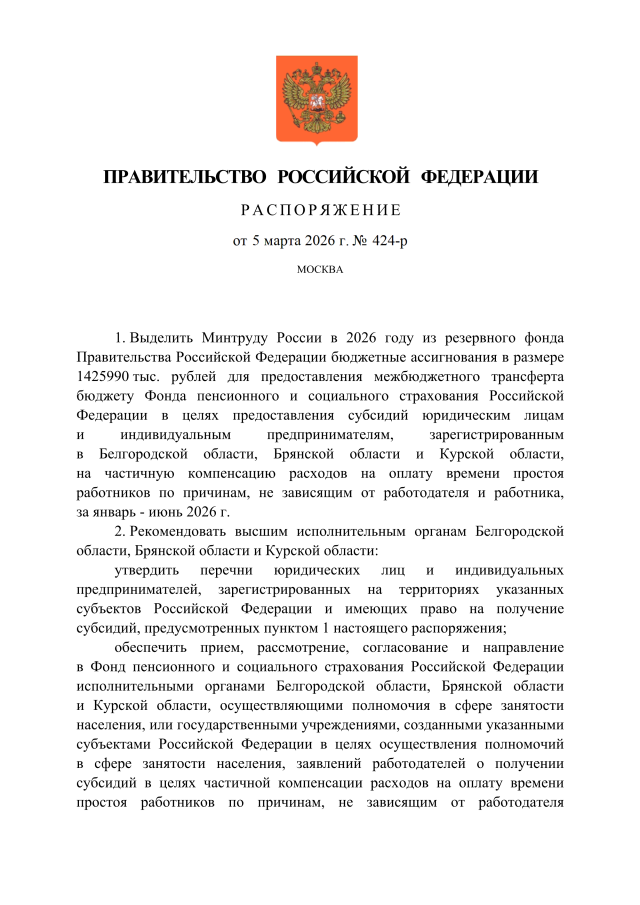 ПРАВИТЕЛЬСТВО РОССИЙСКОЙ ФЕДЕРАЦИИ

РАСПОРЯЖЕНИЕ

от 5 марта 2026 г. № 424-р

МОСКВА

1. Выделить Минтруду России в 2026 году из резервного фонда Правительства Российской Федерации бюджетные ассигнования в размере 1425990 тыс. рублей для предоставления межбюджетного трансферта бюджету Фонда пенсионного и социального страхования Российской Федерации в целях предоставления субсидий юридическим лицам и индивидуальным предпринимателям, зарегистрированным в Белгородской области, Брянской области и Курской области, на частичную компенсацию расходов на оплату времени простоя работников по причинам, не зависящим от работодателя и работника, за январь - июнь 2026 г.

2. Рекомендовать высшим исполнительным органам Белгородской области, Брянской области и Курской области:

утвердить перечни юридических лиц и индивидуальных предпринимателей, зарегистрированных на территориях указанных субъектов Российской Федерации и имеющих право на получение субсидий, предусмотренных пунктом 1 настоящего распоряжения;

обеспечить прием, рассмотрение, согласование и направление в Фонд пенсионного и социального страхования Российской Федерации исполнительными органами Белгородской области, Брянской области и Курской области, осуществляющими полномочия в сфере занятости населения, или государственными учреждениями, созданными указанными субъектами Российской Федерации в целях осуществления полномочий в сфере занятости населения, заявлений работодателей о получении субсидий в целях частичной компенсации расходов на оплату времени простоя работников по причинам, не зависящим от работодателя